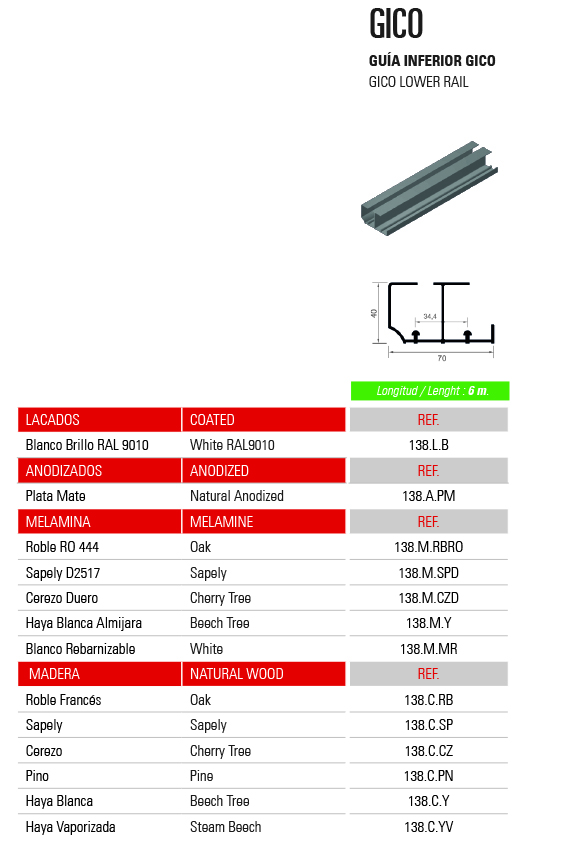 GICO

GUÍA INFERIOR GICO
GICO LOWER RAIL

40
34,4
70

Longitud / Lenght : 6 m.

| LACADOS | COATED | REF. |
|---|---|---|
| Blanco Brillo RAL 9010 | White RAL9010 | 138.L.B |
| ANODIZADOS | ANODIZED | REF. |
| Plata Mate | Natural Anodized | 138.A.PM |
| MELAMINA | MELAMINE | REF. |
| Roble RO 444 | Oak | 138.M.RBRO |
| Sapely D2517 | Sapely | 138.M.SPD |
| Cerezo Duero | Cherry Tree | 138.M.CZD |
| Haya Blanca Almijara | Beech Tree | 138.M.Y |
| Blanco Rebarnizable | White | 138.M.MR |
| MADERA | NATURAL WOOD | REF. |
| Roble Francés | Oak | 138.C.RB |
| Sapely | Sapely | 138.C.SP |
| Cerezo | Cherry Tree | 138.C.CZ |
| Pino | Pine | 138.C.PN |
| Haya Blanca | Beech Tree | 138.C.Y |
| Haya Vaporizada | Steam Beech | 138.C.YV |